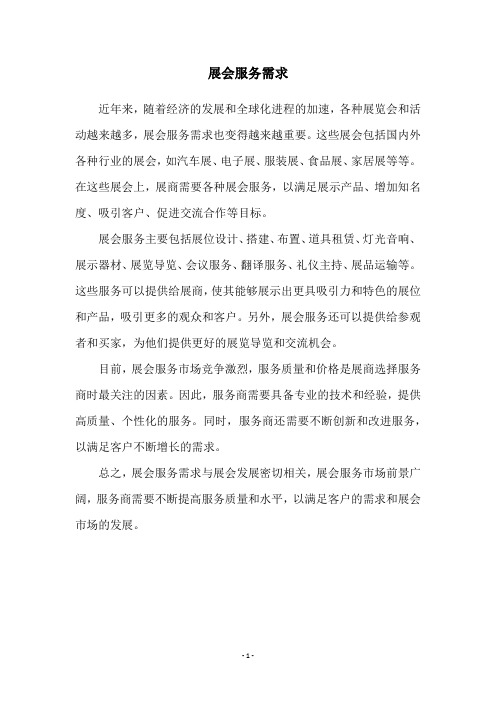 展会服务需求

近年来，随着经济的发展和全球化进程的加速，各种展览会和活动越来越多，展会服务需求也变得越来越重要。这些展会包括国内外各种行业的展会，如汽车展、电子展、服装展、食品展、家居展等等。在这些展会上，展商需要各种展会服务，以满足展示产品、增加知名度、吸引客户、促进交流合作等目标。

展会服务主要包括展位设计、搭建、布置、道具租赁、灯光音响、展示器材、展览导览、会议服务、翻译服务、礼仪主持、展品运输等。这些服务可以提供给展商，使其能够展示出更具吸引力和特色的展位和产品，吸引更多的观众和客户。另外，展会服务还可以提供给参观者和买家，为他们提供更好的展览导览和交流机会。

目前，展会服务市场竞争激烈，服务质量和价格是展商选择服务商时最关注的因素。因此，服务商需要具备专业的技术和经验，提供高质量、个性化的服务。同时，服务商还需要不断创新和改进服务，以满足客户不断增长的需求。

总之，展会服务需求与展会发展密切相关，展会服务市场前景广阔，服务商需要不断提高服务质量和水平，以满足客户的需求和展会市场的发展。

- 1 -